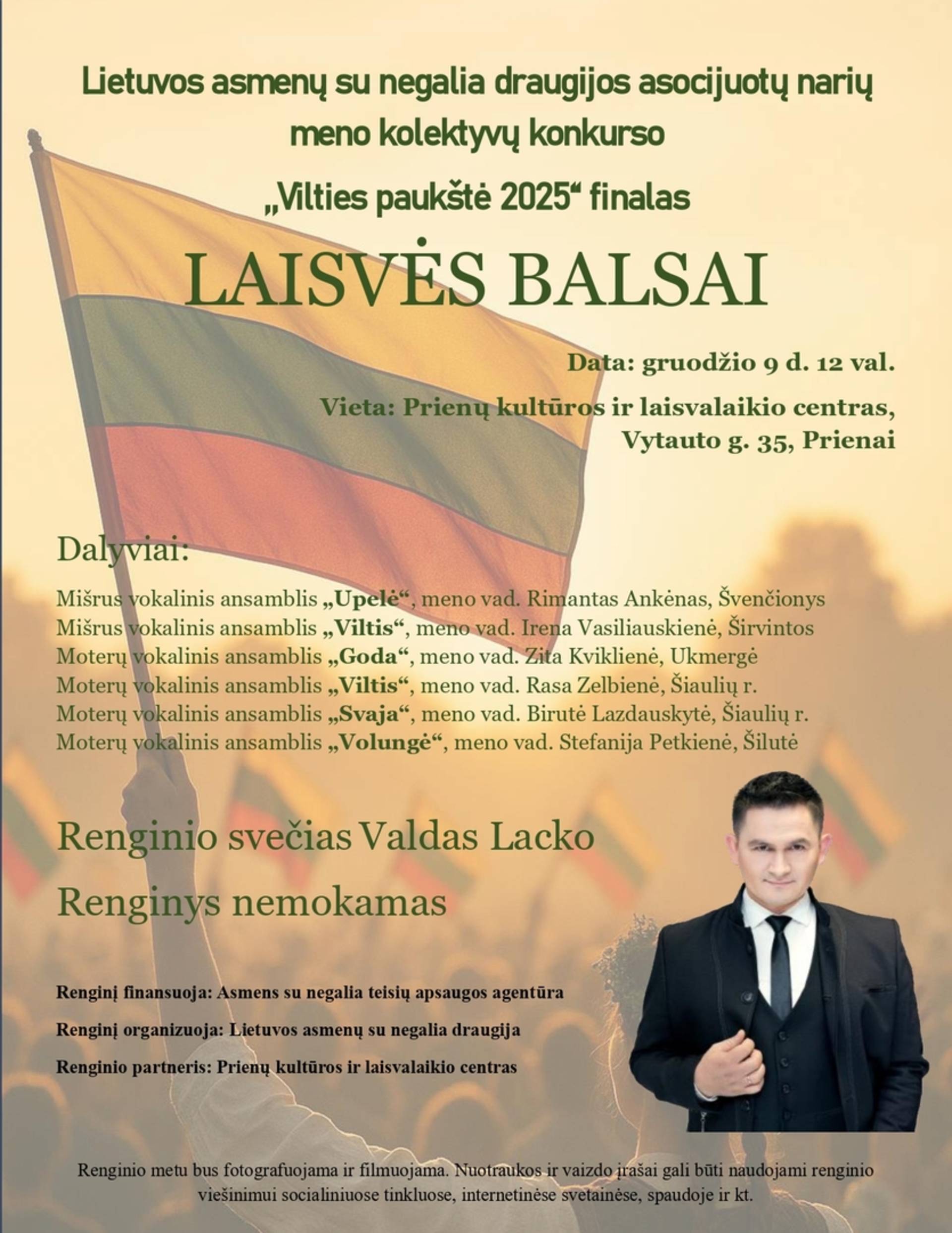 Lietuvos asmenų su negalia draugijos asocijuotų narių meno kolektyvų konkurso „Vilties paukštė 2025“ finalas

LAISVĖS BALSAI

Data: gruodžio 9 d. 12 val.

Vieta: Prienų kultūros ir laisvalaikio centras, Vytauto g. 35, Prienai

Dalyviai:

Mišrus vokalinis ansamblis „Upelė“, meno vad. Rimantas Ankėnas, Švenčionys
Mišrus vokalinis ansamblis „Viltis“, meno vad. Irena Vasiliauskienė, Širvintos
Moterų vokalinis ansamblis „Goda“, meno vad. Zita Kviklienė, Ukmergė
Moterų vokalinis ansamblis „Viltis“, meno vad. Rasa Zelbienė, Šiaulių r.
Moterų vokalinis ansamblis „Svaja“, meno vad. Birutė Lazdauskytė, Šiaulių r.
Moterų vokalinis ansamblis „Volungė“, meno vad. Stefanija Petkienė, Šilutė

Renginio svečias Valdas Lacko

Renginys nemokamas

Renginį finansuoja: Asmens su negalia teisių apsaugos agentūra

Renginį organizuoja: Lietuvos asmenų su negalia draugija

Renginio partneris: Prienų kultūros ir laisvalaikio centras

Renginio metu bus fotografuojama ir filmuojama. Nuotraukos ir vaizdo įrašai gali būti naudojami renginio viešinimui socialiniuose tinkluose, internetinėse svetainėse, spaudoje ir kt.